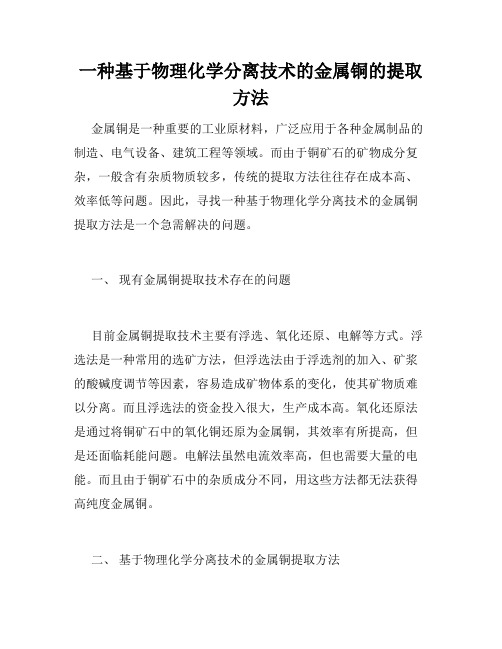 一种基于物理化学分离技术的金属铜的提取方法

金属铜是一种重要的工业原材料，广泛应用于各种金属制品的制造、电气设备、建筑工程等领域。而由于铜矿石的矿物成分复杂，一般含有杂质物质较多，传统的提取方法往往存在成本高、效率低等问题。因此，寻找一种基于物理化学分离技术的金属铜提取方法是一个急需解决的问题。

一、 现有金属铜提取技术存在的问题

目前金属铜提取技术主要有浮选、氧化还原、电解等方式。浮选法是一种常用的选矿方法，但浮选法由于浮选剂的加入、矿浆的酸碱度调节等因素，容易造成矿物体系的变化，使其矿物质难以分离。而且浮选法的资金投入很大，生产成本高。氧化还原法是通过将铜矿石中的氧化铜还原为金属铜，其效率有所提高，但是还面临耗能问题。电解法虽然电流效率高，但也需要大量的电能。而且由于铜矿石中的杂质成分不同，用这些方法都无法获得高纯度金属铜。

二、 基于物理化学分离技术的金属铜提取方法